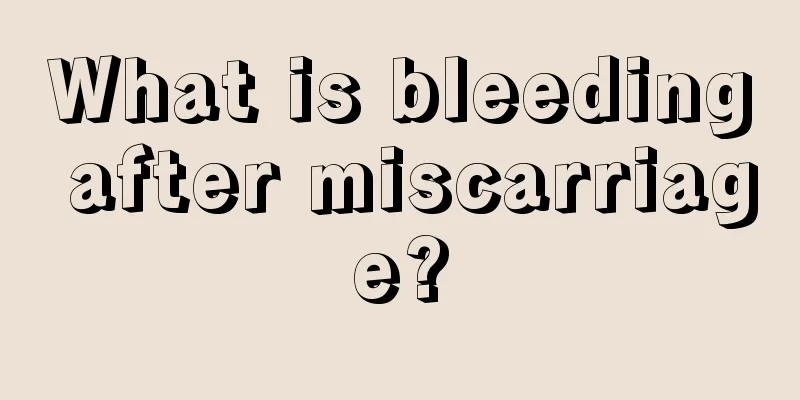 What is bleeding after miscarriage?